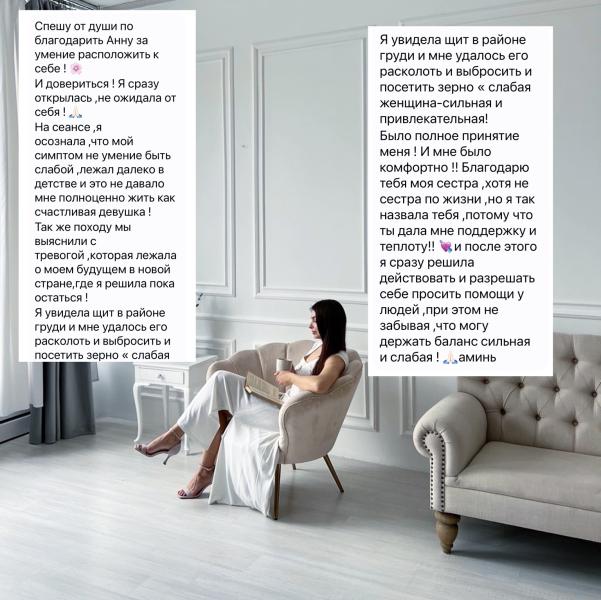 Спешу от души по благодарить Анну за умение расположить к себе ! 🌸
И довериться ! Я сразу открылась ,не ожидала от себя ! 🙏🏻
На сеансе ,я осознала ,что мой симптом не умение быть слабой ,лежал далеко в детстве и это не давало мне полноценно жить как счастливая девушка !
Так же походу мы выяснили с тревогой ,которая лежала о моем будущем в новой стране,где я решила пока остаться !
Я увидела щит в районе груди и мне удалось его расколоть и выбросить и посетить зерно « слабая

Я увидела щит в районе груди и мне удалось его расколоть и выбросить и посетить зерно « слабая женщина-сильная и привлекательная!
Было полное принятие меня ! И мне было комфортно !! Благодарю тебя моя сестра ,хотя не сестра по жизни ,но я так назвала тебя ,потому что ты дала мне поддержку и теплоту!! 💘и после этого я сразу решила действовать и разрешать себе просить помощи у людей ,при этом не забывая ,что могу держать баланс сильная и слабая ! 🙏🏻аминь